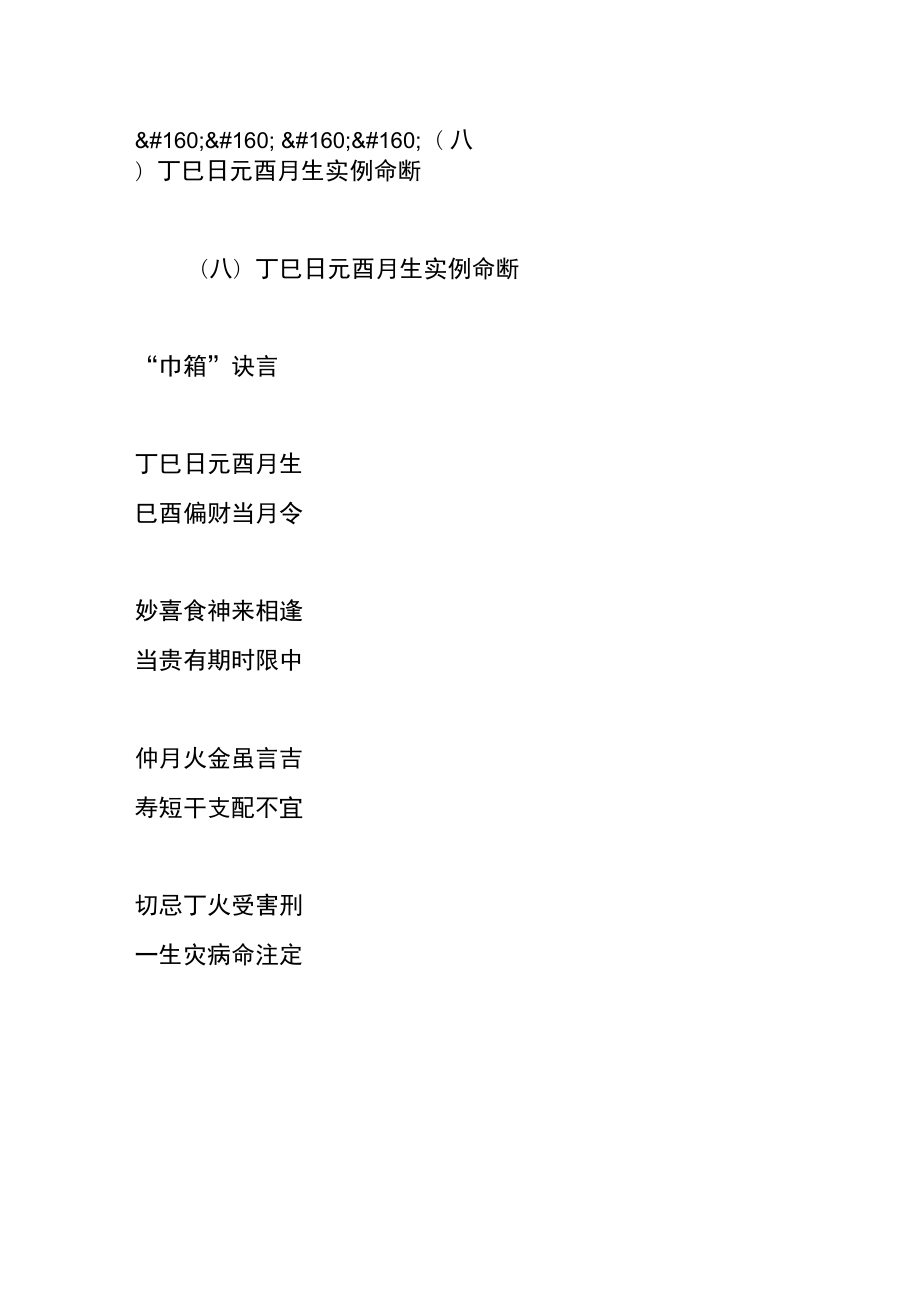 &#160;&#160; &#160;&#160;（八）丁巳日元酉月生实例命断

（八）丁巳日元酉月生实例命断

“巾箱”诀言

丁巳日元酉月生
巳酉偏财当月令

妙喜食神来相逢
当贵有期时限中

仲月火金虽言吉
寿短干支配不宜

切忌丁火受害刑
一生灾病命注定